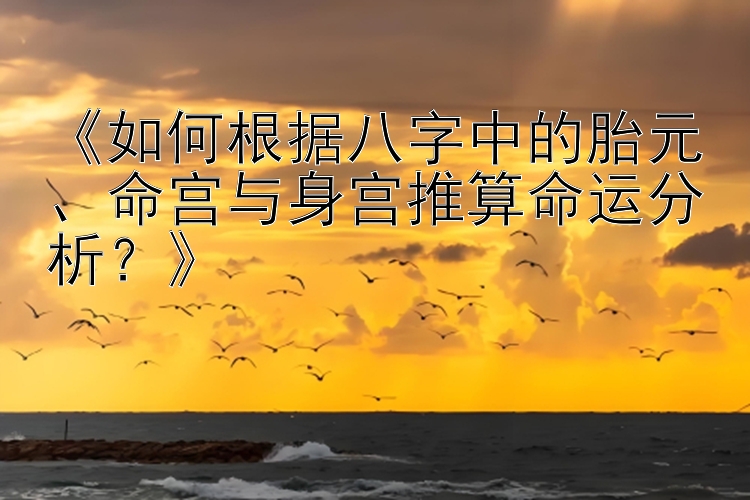 《如何根据八字中的胎元、命宫与身宫推算命运分析？》